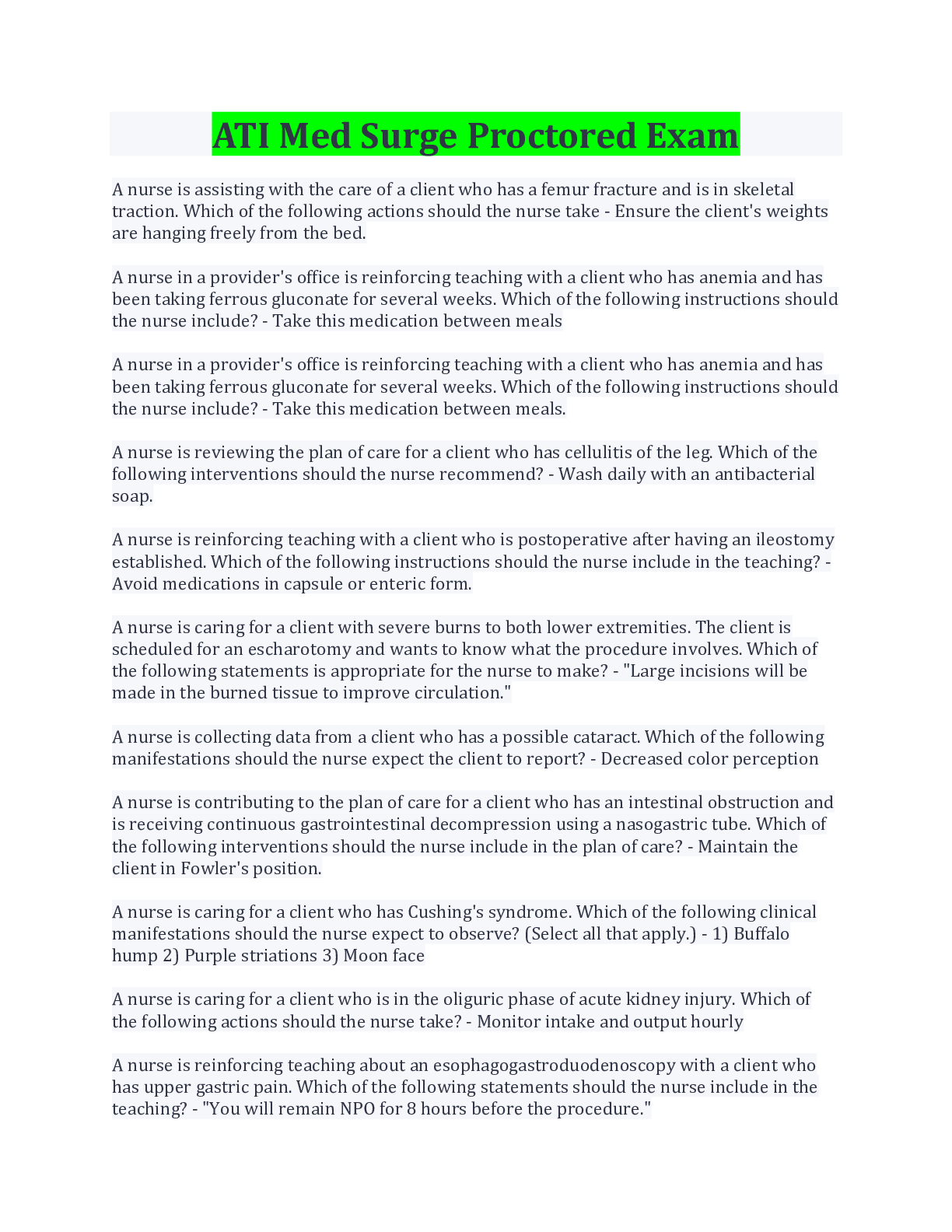 ATI Med Surge Proctored Exam

A nurse is assisting with the care of a client who has a femur fracture and is in skeletal traction. Which of the following actions should the nurse take - Ensure the client's weights are hanging freely from the bed.

A nurse in a provider's office is reinforcing teaching with a client who has anemia and has been taking ferrous gluconate for several weeks. Which of the following instructions should the nurse include? - Take this medication between meals

A nurse in a provider's office is reinforcing teaching with a client who has anemia and has been taking ferrous gluconate for several weeks. Which of the following instructions should the nurse include? - Take this medication between meals.

A nurse is reviewing the plan of care for a client who has cellulitis of the leg. Which of the following interventions should the nurse recommend? - Wash daily with an antibacterial soap.

A nurse is reinforcing teaching with a client who is postoperative after having an ileostomy established. Which of the following instructions should the nurse include in the teaching? - Avoid medications in capsule or enteric form.

A nurse is caring for a client with severe burns to both lower extremities. The client is scheduled for an escharotomy and wants to know what the procedure involves. Which of the following statements is appropriate for the nurse to make? - "Large incisions will be made in the burned tissue to improve circulation."

A nurse is collecting data from a client who has a possible cataract. Which of the following manifestations should the nurse expect the client to report? - Decreased color perception

A nurse is contributing to the plan of care for a client who has an intestinal obstruction and is receiving continuous gastrointestinal decompression using a nasogastric tube. Which of the following interventions should the nurse include in the plan of care? - Maintain the client in Fowler's position.

A nurse is caring for a client who has Cushing's syndrome. Which of the following clinical manifestations should the nurse expect to observe? (Select all that apply.) - 1) Buffalo hump 2) Purple striations 3) Moon face

A nurse is caring for a client who is in the oliguric phase of acute kidney injury. Which of the following actions should the nurse take? - Monitor intake and output hourly

A nurse is reinforcing teaching about an esophagogastroduodenoscopy with a client who has upper gastric pain. Which of the following statements should the nurse include in the teaching? - "You will remain NPO for 8 hours before the procedure."